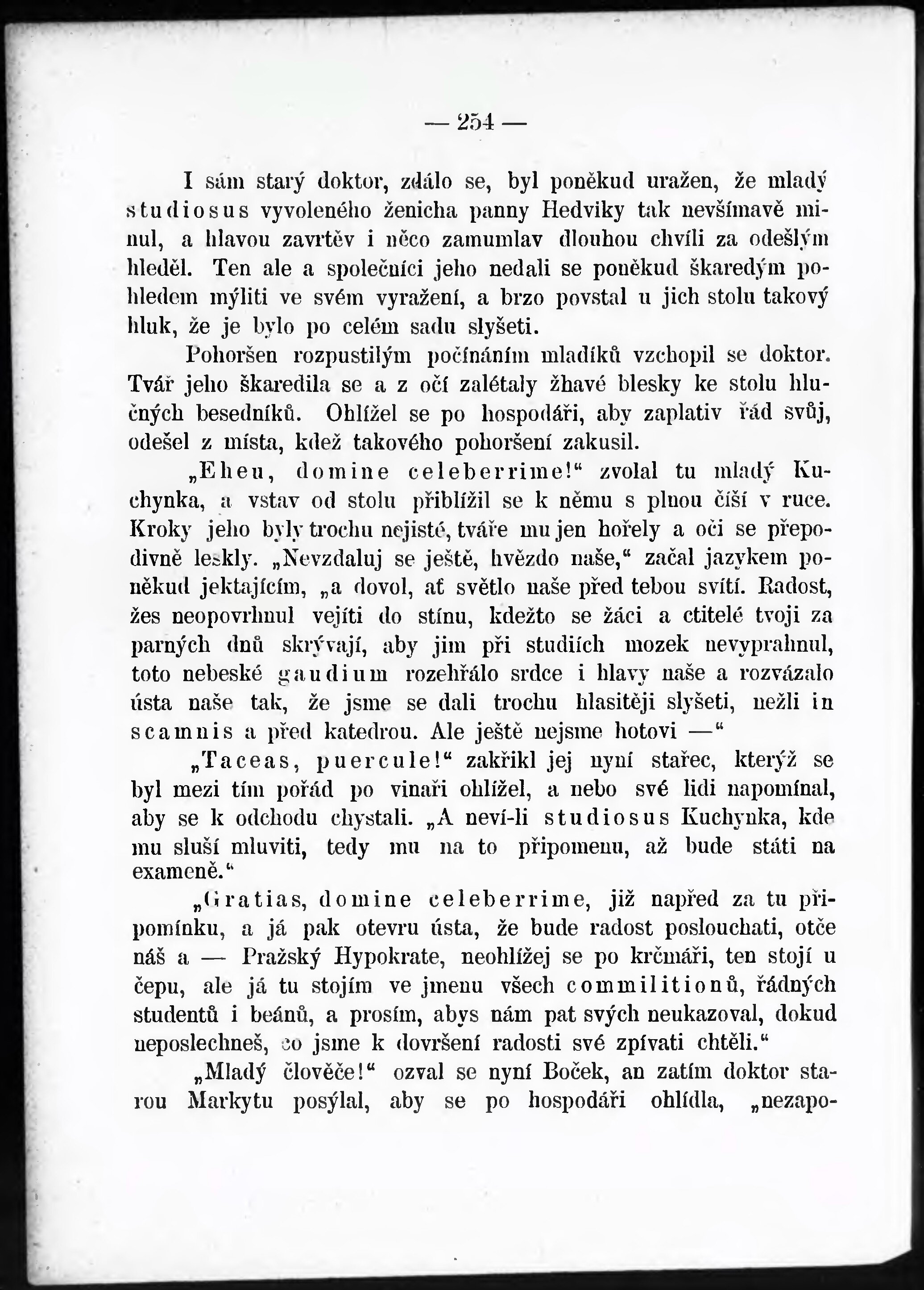 — 254 —

I sám starý doktor, zdálo se, byl poněkud uražen, že mladý studiosus vyvoleného ženicha panny Hedviky tak nevšímavě minul, a hlavou zavrtěv i něco zamumlav dlouhou chvíli za odešlým hleděl. Ten ale a společníci jeho nedali se poněkud škaredým pohledem mýliti ve svém vyražení, a brzo povstal u jich stolu takový hluk, že je bylo po celém sadu slyšeti.

Pohoršen rozpustilým počínáním mladíků vzchopil se doktor. Tvář jeho škaredila se a z očí zalétaly žhavé blesky ke stolu hlučných besedníků. Ohlížel se po hospodáři, aby zaplativ řád svůj, odešel z místa, kdež takového pohoršení zakusil.

„Eheu, domine celeberrime!“ zvolal tu mladý Kuchynka, a vstav od stolu přiblížil se k němu s plnou číší v ruce. Kroky jeho byly trochu nejisté, tváře mu jen hořely a oči se přepodivně leskly. „Nevzdaluj se ještě, hvězdo naše,“ začal jazykem poněkud jektajícím, „a dovol, ať světlo naše před tebou svítí. Radost, žes neopovrhnul vejíti do stínu, kdežto se žáci a ctitelé tvoji za parných dnů skrývají, aby jim při studiích mozek nevyprahnul, toto nebeské gaudium rozehřálo srdce i hlavy naše a rozvázalo ústa naše tak, že jsme se dali trochu hlasitěji slyšeti, nežli in scamnis a před katedrou. Ale ještě nejsme hotovi —“

„Taceas, puercule!“ zakřikl jej nyní stařec, kterýž se byl mezi tím pořád po vinaři ohlížel, a nebo své lidi napomínal, aby se k odchodu chystali. „A neví-li studiosus Kuchynka, kde mu sluší mluviti, tedy mu na to připomenu, až bude státi na exameně.“

„Gratias, domine celeberrime, již napřed za tu připomínku, a já pak otevru ústa, že bude radost poslouchati, otče náš a — Pražský Hypokrate, neohlížej se po krčmáři, ten stojí u čepu, ale já tu stojím ve jmenu všech commilitionů, řádných studentů i beánů, a prosím, abys nám pat svých neukazoval, dokud neposlechneš, co jsme k dovršení radosti své zpívati chtěli.“

„Mladý člověče!“ ozval se nyní Boček, an zatím doktor starou Markytu posýlal, aby se po hospodáři ohlídla, „nezapo-